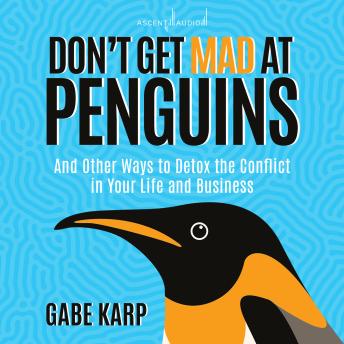 ASCENT AUDIO

DON'T GET MAD AT PENGUINS

And Other Ways to Detox the Conflict in Your Life and Business

GABE KARP